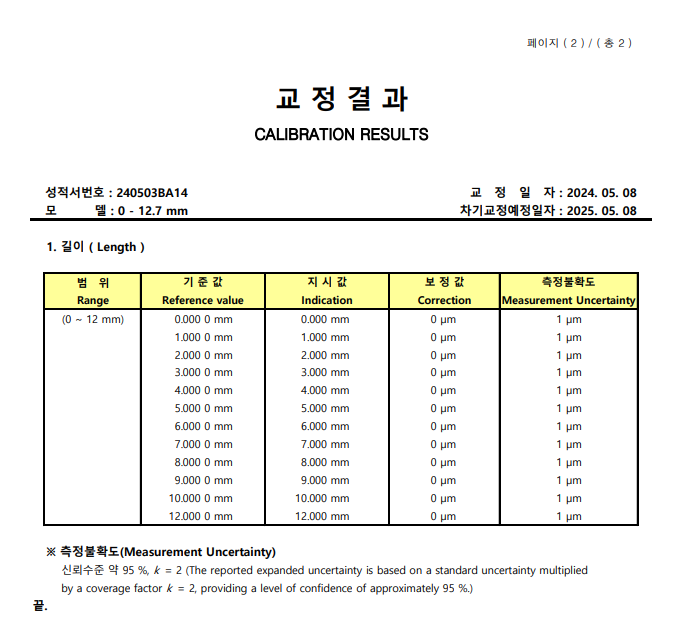 페이지 ( 2 ) / ( 총 2 )

교 정 결 과

CALIBRATION RESULTS

성적서번호 : 240503BA14
모 델 : 0 - 12.7 mm

교 정 일 자 : 2024. 05. 08
차기교정예정일자 : 2025. 05. 08

1. 길이 ( Length )

| 범 위 Range | 기 준 값 Reference value | 지 시 값 Indication | 보 정 값 Correction | 측정불확도 Measurement Uncertainty |
|---|---|---|---|---|
| (0 ~ 12 mm) | 0.000 0 mm | 0.000 mm | 0 μm | 1 μm |
| | 1.000 0 mm | 1.000 mm | 0 μm | 1 μm |
| | 2.000 0 mm | 2.000 mm | 0 μm | 1 μm |
| | 3.000 0 mm | 3.000 mm | 0 μm | 1 μm |
| | 4.000 0 mm | 4.000 mm | 0 μm | 1 μm |
| | 5.000 0 mm | 5.000 mm | 0 μm | 1 μm |
| | 6.000 0 mm | 6.000 mm | 0 μm | 1 μm |
| | 7.000 0 mm | 7.000 mm | 0 μm | 1 μm |
| | 8.000 0 mm | 8.000 mm | 0 μm | 1 μm |
| | 9.000 0 mm | 9.000 mm | 0 μm | 1 μm |
| | 10.000 0 mm | 10.000 mm | 0 μm | 1 μm |
| | 12.000 0 mm | 12.000 mm | 0 μm | 1 μm |

※ 측정불확도(Measurement Uncertainty)
신뢰수준 약 95 %, $k$ = 2 (The reported expanded uncertainty is based on a standard uncertainty multiplied by a coverage factor $k$ = 2, providing a level of confidence of approximately 95 %.)

끝.